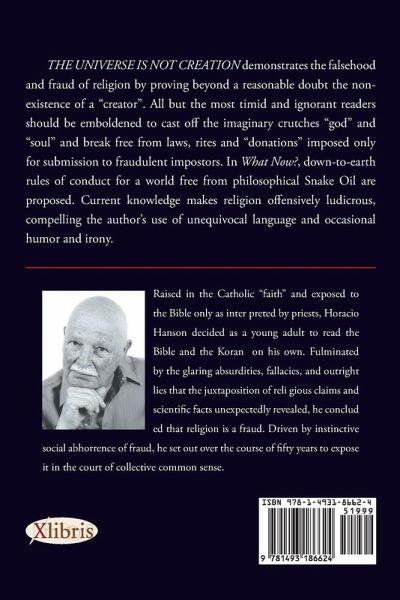 THE UNIVERSE IS NOT CREATION demonstrates the falsehood and fraud of religion by proving beyond a reasonable doubt the non-existence of a "creator". All but the most timid and ignorant readers should be emboldened to cast off the imaginary crutches "god" and "soul" and break free from laws, rites and "donations" imposed only for submission to fraudulent impostors. In What Now?, down-to-earth rules of conduct for a world free from philosophical Snake Oil are proposed. Current knowledge makes religion offensively ludicrous, compelling the author's use of unequivocal language and occasional humor and irony.

Raised in the Catholic "faith" and exposed to the Bible only as inter preted by priests, Horacio Hanson decided as a young adult to read the Bible and the Koran on his own. Fulminated by the glaring absurdities, fallacies, and outright lies that the juxtaposition of reli gious claims and scientific facts unexpectedly revealed, he conclud ed that religion is a fraud. Driven by instinctive social abhorrence of fraud, he set out over the course of fifty years to expose it in the court of collective common sense.

Xlibris

ISBN 978-1-4931-8662-4

51999

9 781493 186624